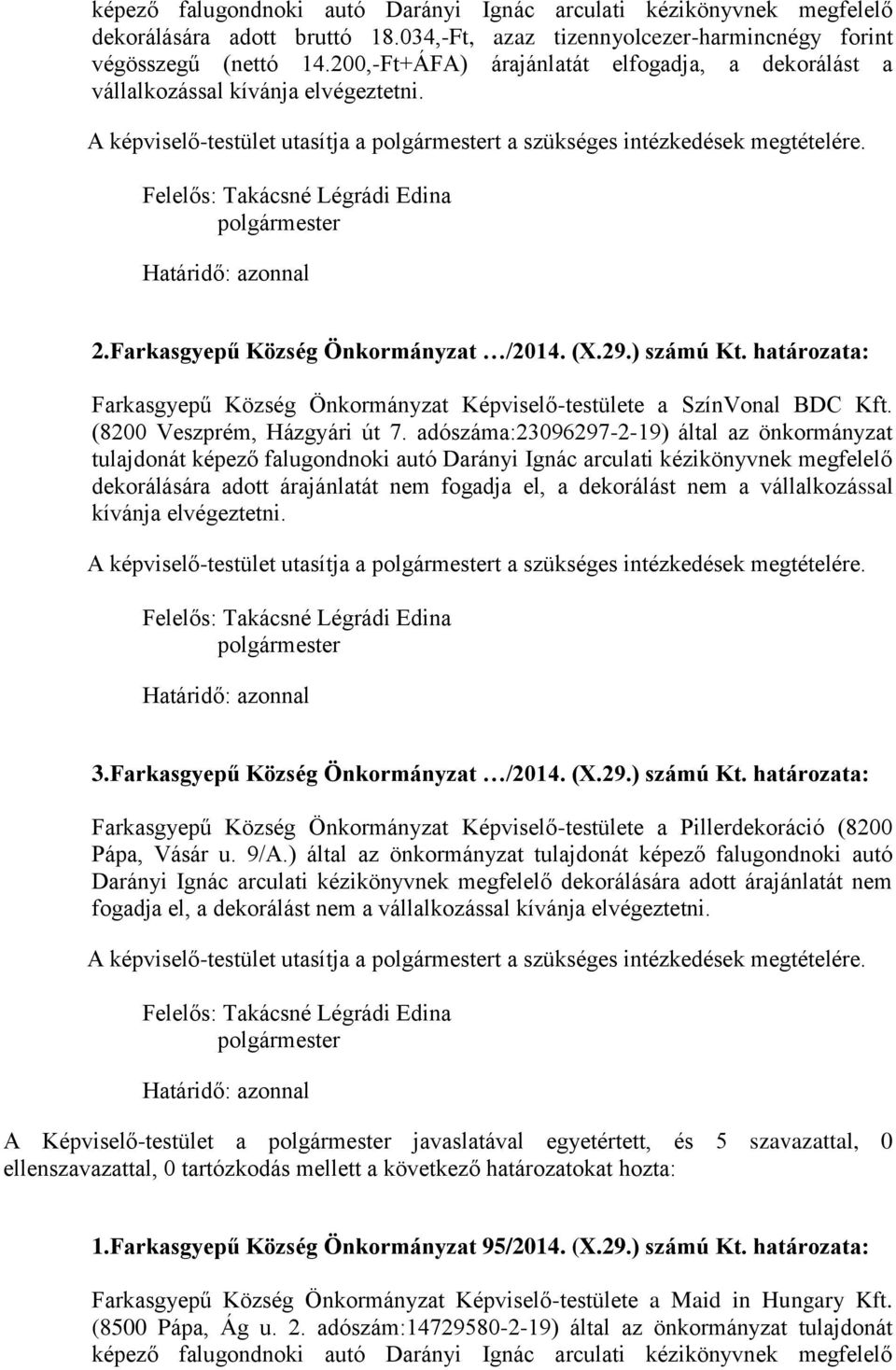 képező falugondnoki autó Darányi Ignác arculati kézikönyvnek megfelelő dekorálására adott bruttó 18.034,-Ft, azaz tizennyolcezer-harmincnégy forint végösszegű (nettó 14.200,-Ft+ÁFA) árajánlatát elfogadja, a dekorálást a vállalkozással kívánja elvégeztetni.

A képviselő-testület utasítja a polgármestert a szükséges intézkedések megtételére.

Felelős: Takácsné Légrádi Edina
polgármester

Határidő: azonnal

2.Farkasgyepű Község Önkormányzat …/2014. (X.29.) számú Kt. határozata:

Farkasgyepű Község Önkormányzat Képviselő-testülete a SzínVonal BDC Kft. (8200 Veszprém, Házgyári út 7. adószáma:23096297-2-19) által az önkormányzat tulajdonát képező falugondnoki autó Darányi Ignác arculati kézikönyvnek megfelelő dekorálására adott árajánlatát nem fogadja el, a dekorálást nem a vállalkozással kívánja elvégeztetni.

A képviselő-testület utasítja a polgármestert a szükséges intézkedések megtételére.

Felelős: Takácsné Légrádi Edina
polgármester

Határidő: azonnal

3.Farkasgyepű Község Önkormányzat …/2014. (X.29.) számú Kt. határozata:

Farkasgyepű Község Önkormányzat Képviselő-testülete a Pillerdekoráció (8200 Pápa, Vásár u. 9/A.) által az önkormányzat tulajdonát képező falugondnoki autó Darányi Ignác arculati kézikönyvnek megfelelő dekorálására adott árajánlatát nem fogadja el, a dekorálást nem a vállalkozással kívánja elvégeztetni.

A képviselő-testület utasítja a polgármestert a szükséges intézkedések megtételére.

Felelős: Takácsné Légrádi Edina
polgármester

Határidő: azonnal

A Képviselő-testület a polgármester javaslatával egyetértett, és 5 szavazattal, 0 ellenszavazattal, 0 tartózkodás mellett a következő határozatokat hozta:

1.Farkasgyepű Község Önkormányzat 95/2014. (X.29.) számú Kt. határozata:

Farkasgyepű Község Önkormányzat Képviselő-testülete a Maid in Hungary Kft. (8500 Pápa, Ág u. 2. adószám:14729580-2-19) által az önkormányzat tulajdonát képező falugondnoki autó Darányi Ignác arculati kézikönyvnek megfelelő